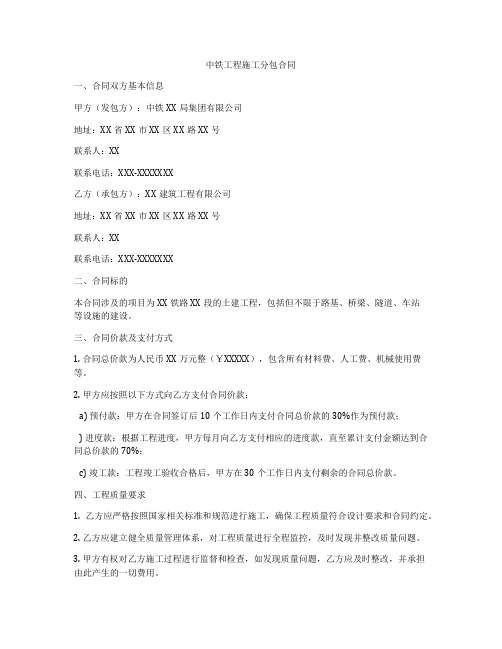 中铁工程施工分包合同

一、合同双方基本信息

甲方（发包方）：中铁 XX 局集团有限公司

地址：XX 省 XX 市 XX 区 XX 路 XX 号

联系人：XX

联系电话：XXX-XXXXXXX

乙方（承包方）：XX 建筑工程有限公司

地址：XX 省 XX 市 XX 区 XX 路 XX 号

联系人：XX

联系电话：XXX-XXXXXXX

二、合同标的

本合同涉及的项目为 XX 铁路 XX 段的土建工程，包括但不限于路基、桥梁、隧道、车站等设施的建设。

三、合同价款及支付方式

1. 合同总价款为人民币 XX 万元整（￥XXXXX），包含所有材料费、人工费、机械使用费等。

2. 甲方应按照以下方式向乙方支付合同价款：

a) 预付款：甲方在合同签订后 10 个工作日内支付合同总价款的 30%作为预付款；

) 进度款：根据工程进度，甲方每月向乙方支付相应的进度款，直至累计支付金额达到合同总价款的 70%；

c) 竣工款：工程竣工验收合格后，甲方在 30 个工作日内支付剩余的合同总价款。

四、工程质量要求

1. 乙方应严格按照国家相关标准和规范进行施工，确保工程质量符合设计要求和合同约定。

2. 乙方应建立健全质量管理体系，对工程质量进行全程监控，及时发现并整改质量问题。

3. 甲方有权对乙方施工过程进行监督和检查，如发现质量问题，乙方应及时整改，并承担由此产生的一切费用。